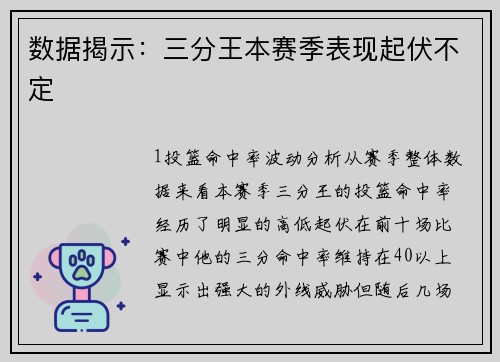 数据揭示：三分王本赛季表现起伏不定

1投篮命中率波动分析从赛季整体数据来看本赛季三分王的投篮命中率经历了明显的高低起伏在前十场比赛中他的三分命中率维持在40以上显示出强大的外线威胁但随后几场